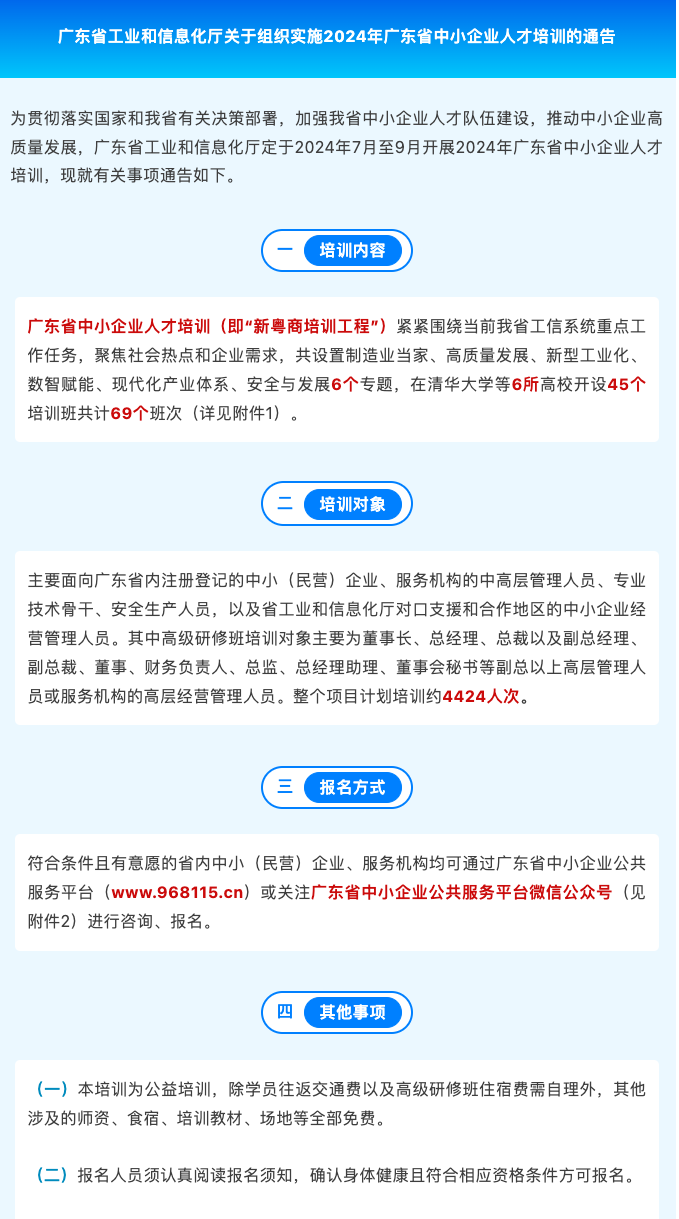 广东省工业和信息化厅关于组织实施2024年广东省中小企业人才培训的通告

为贯彻落实国家和我省有关决策部署，加强我省中小企业人才队伍建设，推动中小企业高质量发展，广东省工业和信息化厅定于2024年7月至9月开展2024年广东省中小企业人才培训，现就有关事项通告如下。

一 培训内容

广东省中小企业人才培训（即“新粤商培训工程”）紧紧围绕当前我省工信系统重点工作任务，聚焦社会热点和企业需求，共设置制造业当家、高质量发展、新型工业化、数智赋能、现代化产业体系、安全与发展6个专题，在清华大学等6所高校开设45个培训班共计69个班次（详见附件1）。

二 培训对象

主要面向广东省内注册登记的中小（民营）企业、服务机构的中高层管理人员、专业技术骨干、安全生产人员，以及省工业和信息化厅对口支援和合作地区的中小企业经营管理人员。其中高级研修班培训对象主要为董事长、总经理、总裁以及副总经理、副总裁、董事、财务负责人、总监、总经理助理、董事会秘书等副总以上高层管理人员或服务机构的高层经营管理人员。整个项目计划培训约4424人次。

三 报名方式

符合条件且有意愿的省内中小（民营）企业、服务机构均可通过广东省中小企业公共服务平台（www.968115.cn）或关注广东省中小企业公共服务平台微信公众号（见附件2）进行咨询、报名。

四 其他事项

（一）本培训为公益培训，除学员往返交通费以及高级研修班住宿费需自理外，其他涉及的师资、食宿、培训教材、场地等全部免费。

（二）报名人员须认真阅读报名须知，确认身体健康且符合相应资格条件方可报名。